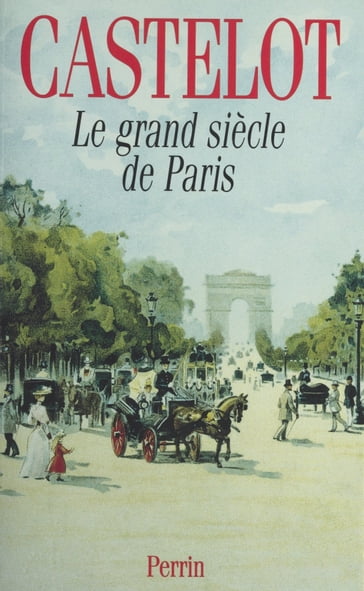 CASTELOT

Le grand siècle de Paris

Perrin